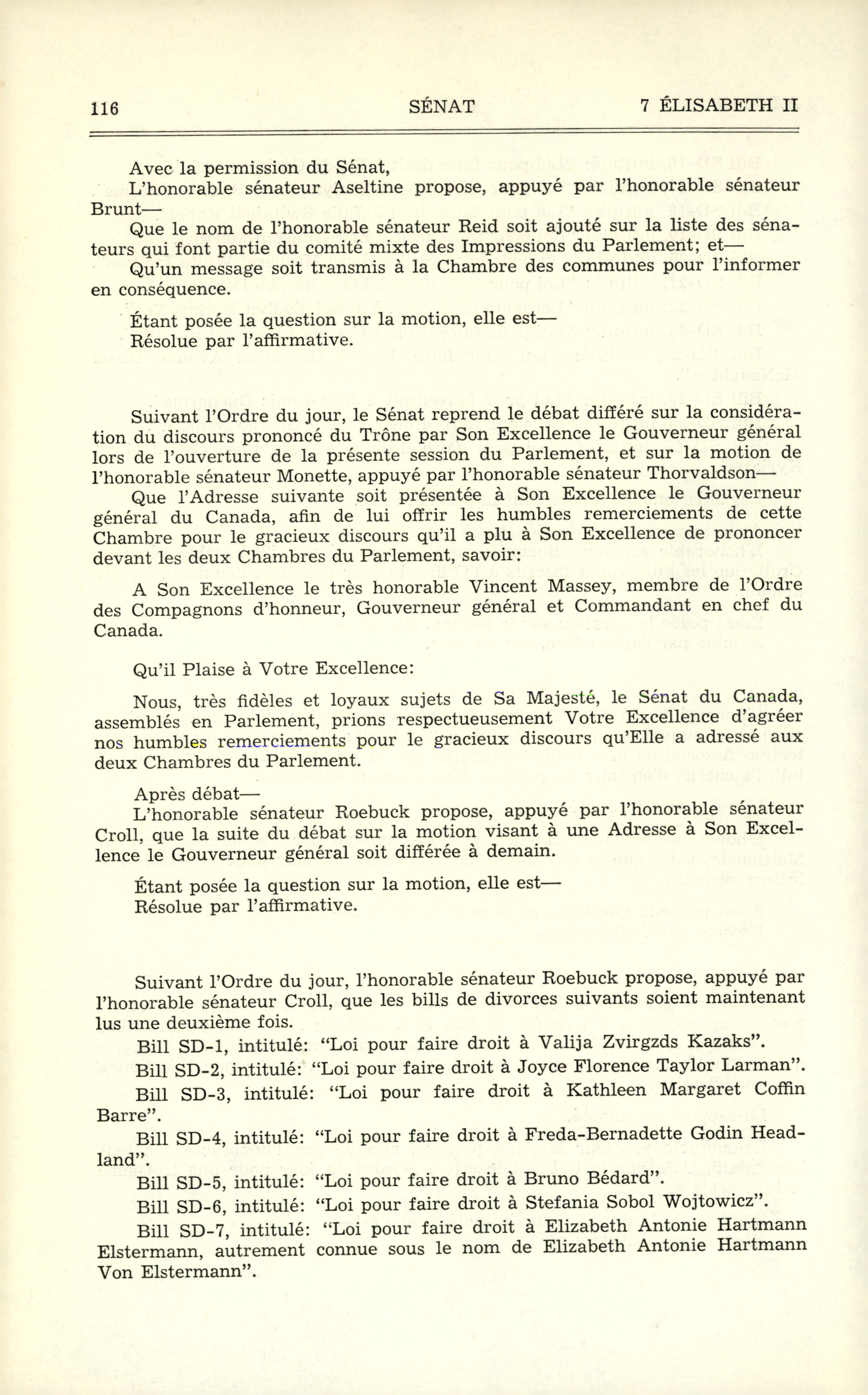 116 SÉNAT 7 ÉLISABETH II

Avec la permission du Sénat,
L'honorable sénateur Aseltine propose, appuyé par l'honorable sénateur Brunt—
Que le nom de l'honorable sénateur Reid soit ajouté sur la liste des sénateurs qui font partie du comité mixte des Impressions du Parlement; et—
Qu'un message soit transmis à la Chambre des communes pour l'informer en conséquence.

Étant posée la question sur la motion, elle est—
Résolue par l'affirmative.

Suivant l'Ordre du jour, le Sénat reprend le débat différé sur la considération du discours prononcé du Trône par Son Excellence le Gouverneur général lors de l'ouverture de la présente session du Parlement, et sur la motion de l'honorable sénateur Monette, appuyé par l'honorable sénateur Thorvaldson—
Que l'Adresse suivante soit présentée à Son Excellence le Gouverneur général du Canada, afin de lui offrir les humbles remerciements de cette Chambre pour le gracieux discours qu'il a plu à Son Excellence de prononcer devant les deux Chambres du Parlement, savoir:

A Son Excellence le très honorable Vincent Massey, membre de l'Ordre des Compagnons d'honneur, Gouverneur général et Commandant en chef du Canada.

Qu'il Plaise à Votre Excellence:

Nous, très fidèles et loyaux sujets de Sa Majesté, le Sénat du Canada, assemblés en Parlement, prions respectueusement Votre Excellence d'agréer nos humbles remerciements pour le gracieux discours qu'Elle a adressé aux deux Chambres du Parlement.

Après débat—
L'honorable sénateur Roebuck propose, appuyé par l'honorable sénateur Croll, que la suite du débat sur la motion visant à une Adresse à Son Excellence le Gouverneur général soit différée à demain.

Étant posée la question sur la motion, elle est—
Résolue par l'affirmative.

Suivant l'Ordre du jour, l'honorable sénateur Roebuck propose, appuyé par l'honorable sénateur Croll, que les bills de divorces suivants soient maintenant lus une deuxième fois.
Bill SD-1, intitulé: "Loi pour faire droit à Valija Zvirgzds Kazaks".
Bill SD-2, intitulé: "Loi pour faire droit à Joyce Florence Taylor Larman".
Bill SD-3, intitulé: "Loi pour faire droit à Kathleen Margaret Coffin Barre".
Bill SD-4, intitulé: "Loi pour faire droit à Freda-Bernadette Godin Headland".
Bill SD-5, intitulé: "Loi pour faire droit à Bruno Bédard".
Bill SD-6, intitulé: "Loi pour faire droit à Stefania Sobol Wojtowicz".
Bill SD-7, intitulé: "Loi pour faire droit à Elizabeth Antonie Hartmann Elstermann, autrement connue sous le nom de Elizabeth Antonie Hartmann Von Elstermann".